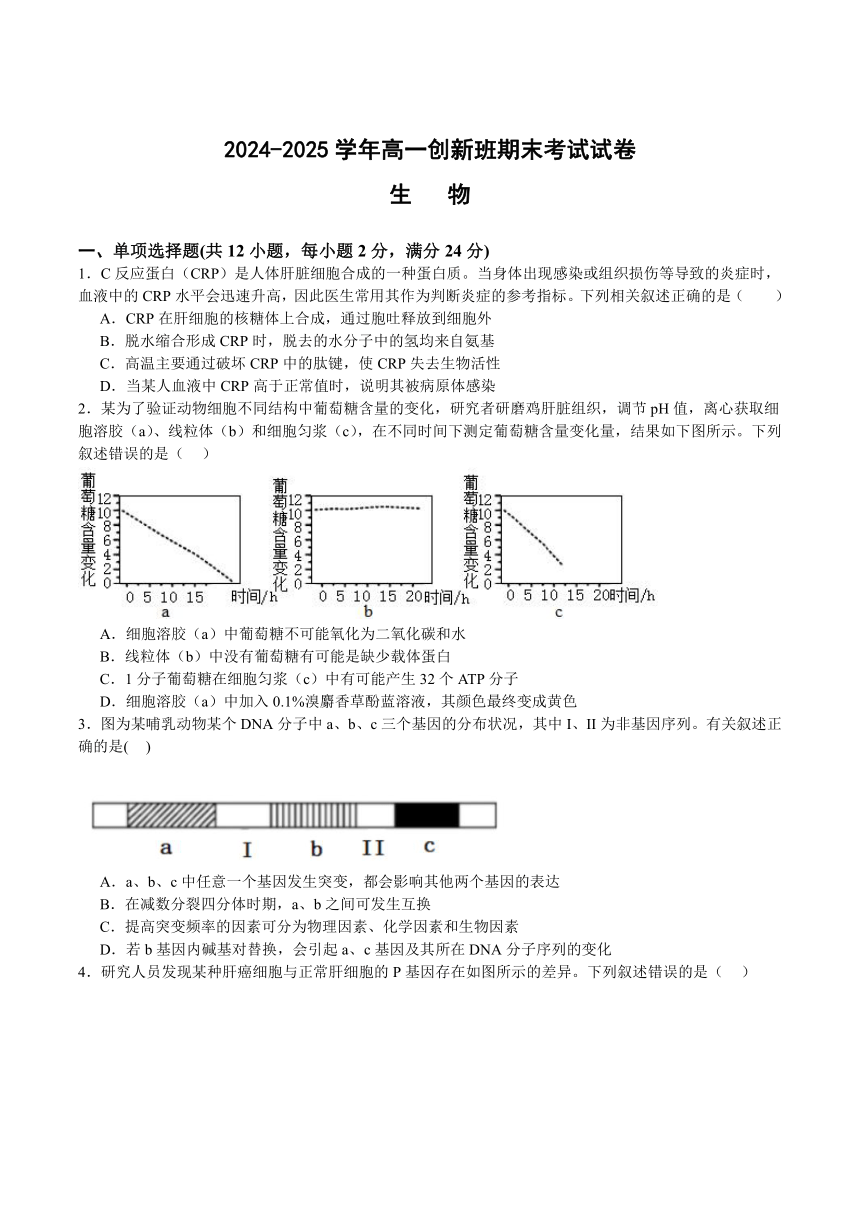 2024-2025 学年高一创新班期末考试试卷

生　物

一、单项选择题(共 12 小题，每小题 2 分，满分 24 分)

1．C 反应蛋白（CRP）是人体肝脏细胞合成的一种蛋白质。当身体出现感染或组织损伤等导致的炎症时，血液中的 CRP 水平会迅速升高，因此医生常用其作为判断炎症的参考指标。下列相关叙述正确的是（　　）

A．CRP 在肝细胞的核糖体上合成，通过胞吐释放到细胞外

B．脱水缩合形成 CRP 时，脱去的水分子中的氢均来自氨基

C．高温主要通过破坏 CRP 中的肽键，使 CRP 失去生物活性

D．当某人血液中 CRP 高于正常值时，说明其被病原体感染

2．某为了验证动物细胞不同结构中葡萄糖含量的变化，研究者研磨鸡肝脏组织，调节 pH 值，离心获取细胞溶胶（a）、线粒体（b）和细胞匀浆（c），在不同时间下测定葡萄糖含量变化量，结果如下图所示。下列叙述错误的是（　　）

葡萄糖含量变化 12 10 8 6 4 2 0　0 5 10 15 时间/h　a

葡萄糖含量变化 12 10 8 6 4 2 0　0 5 10 15 20 时间/h　b

葡萄糖含量变化 12 10 8 6 4 2 0　0 5 10 15 20 时间/h　c

A．细胞溶胶（a）中葡萄糖不可能氧化为二氧化碳和水

B．线粒体（b）中没有葡萄糖有可能是缺少载体蛋白

C．1 分子葡萄糖在细胞匀浆（c）中有可能产生 32 个 ATP 分子

D．细胞溶胶（a）中加入 0.1%溴麝香草酚蓝溶液，其颜色最终变成黄色

3．图为某哺乳动物某个 DNA 分子中 a、b、c 三个基因的分布状况，其中 I、II 为非基因序列。有关叙述正确的是(　　)

a　I　b　II　c

A．a、b、c 中任意一个基因发生突变，都会影响其他两个基因的表达

B．在减数分裂四分体时期，a、b 之间可发生互换

C．提高突变频率的因素可分为物理因素、化学因素和生物因素

D．若 b 基因内碱基对替换，会引起 a、c 基因及其所在 DNA 分子序列的变化

4．研究人员发现某种肝癌细胞与正常肝细胞的 P 基因存在如图所示的差异。下列叙述错误的是（　　）